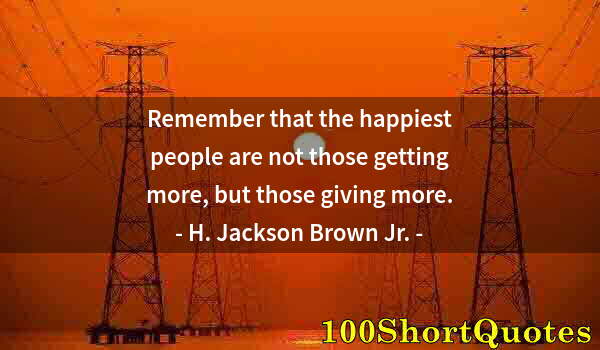 Remember that the happiest people are not those getting more, but those giving more.
- H. Jackson Brown Jr. -

100ShortQuotes